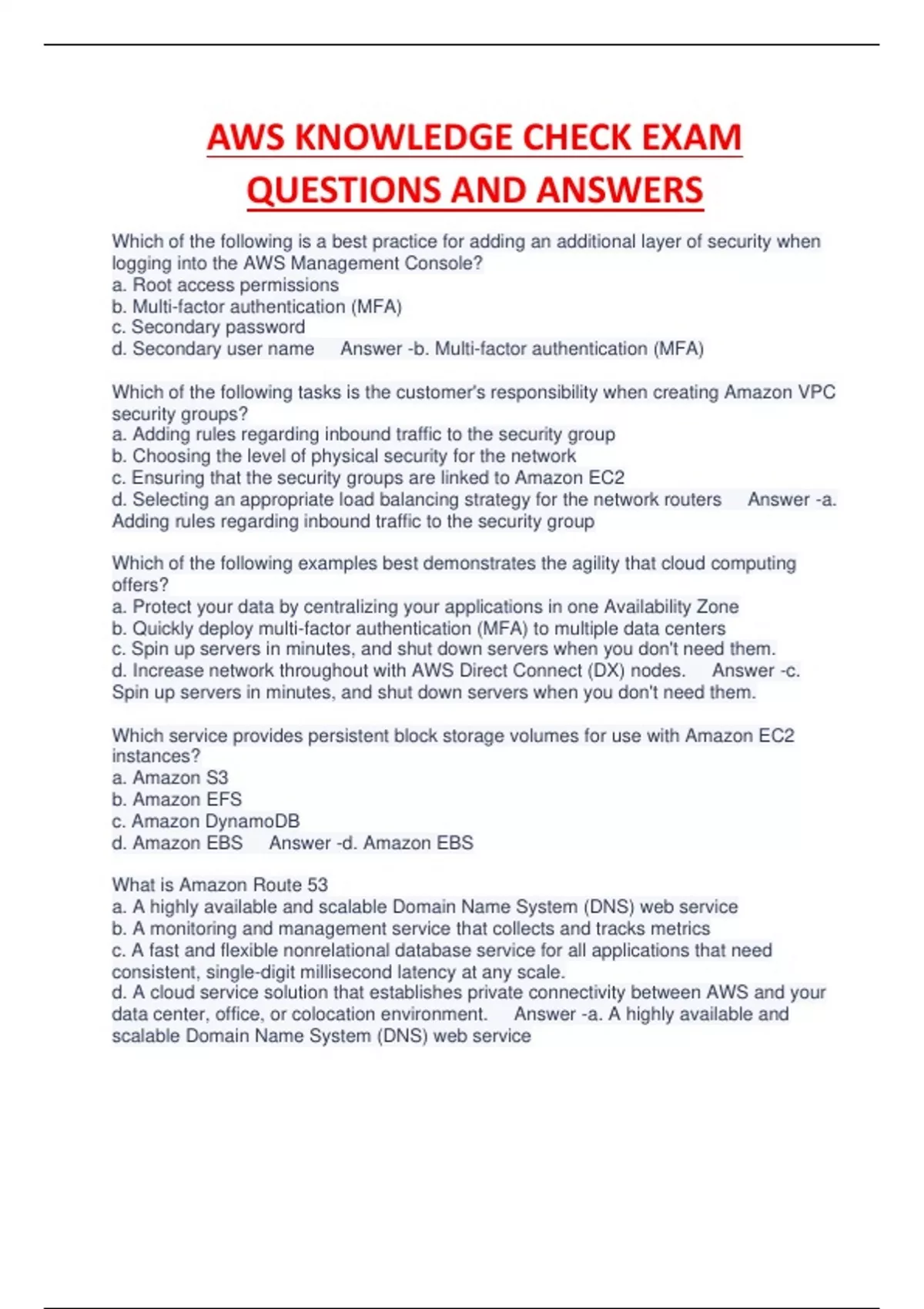 AWS KNOWLEDGE CHECK EXAM QUESTIONS AND ANSWERS

Which of the following is a best practice for adding an additional layer of security when logging into the AWS Management Console?
a. Root access permissions
b. Multi-factor authentication (MFA)
c. Secondary password
d. Secondary user name Answer -b. Multi-factor authentication (MFA)

Which of the following tasks is the customer's responsibility when creating Amazon VPC security groups?
a. Adding rules regarding inbound traffic to the security group
b. Choosing the level of physical security for the network
c. Ensuring that the security groups are linked to Amazon EC2
d. Selecting an appropriate load balancing strategy for the network routers Answer -a. Adding rules regarding inbound traffic to the security group

Which of the following examples best demonstrates the agility that cloud computing offers?
a. Protect your data by centralizing your applications in one Availability Zone
b. Quickly deploy multi-factor authentication (MFA) to multiple data centers
c. Spin up servers in minutes, and shut down servers when you don't need them.
d. Increase network throughout with AWS Direct Connect (DX) nodes. Answer -c. Spin up servers in minutes, and shut down servers when you don't need them.

Which service provides persistent block storage volumes for use with Amazon EC2 instances?
a. Amazon S3
b. Amazon EFS
c. Amazon DynamoDB
d. Amazon EBS Answer -d. Amazon EBS

What is Amazon Route 53
a. A highly available and scalable Domain Name System (DNS) web service
b. A monitoring and management service that collects and tracks metrics
c. A fast and flexible nonrelational database service for all applications that need consistent, single-digit millisecond latency at any scale.
d. A cloud service solution that establishes private connectivity between AWS and your data center, office, or colocation environment. Answer -a. A highly available and scalable Domain Name System (DNS) web service